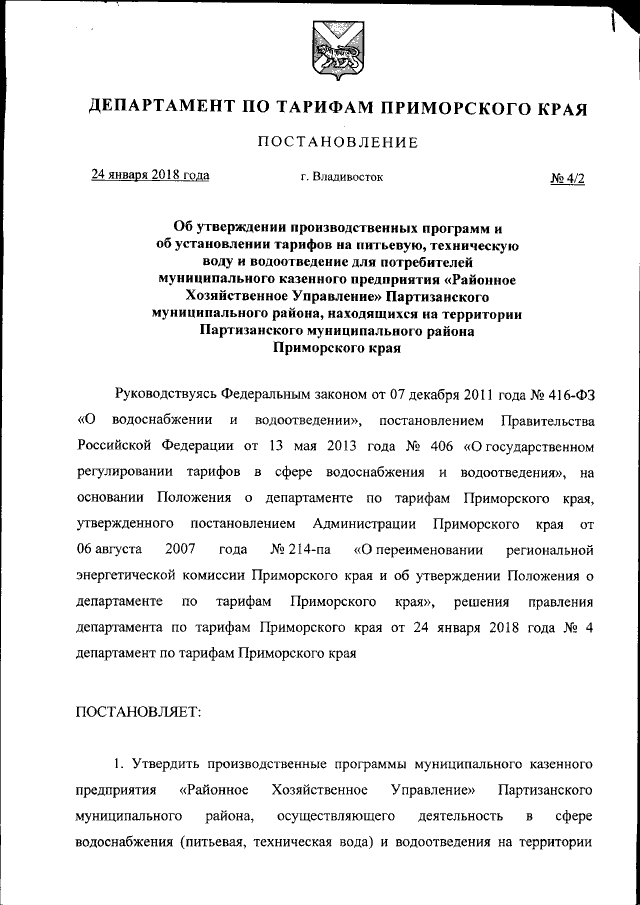 ДЕПАРТАМЕНТ ПО ТАРИФАМ ПРИМОРСКОГО КРАЯ

ПОСТАНОВЛЕНИЕ

24 января 2018 года г. Владивосток № 4/2

Об утверждении производственных программ и об установлении тарифов на питьевую, техническую воду и водоотведение для потребителей муниципального казенного предприятия «Районное Хозяйственное Управление» Партизанского муниципального района, находящихся на территории Партизанского муниципального района Приморского края

Руководствуясь Федеральным законом от 07 декабря 2011 года № 416-ФЗ «О водоснабжении и водоотведении», постановлением Правительства Российской Федерации от 13 мая 2013 года № 406 «О государственном регулировании тарифов в сфере водоснабжения и водоотведения», на основании Положения о департаменте по тарифам Приморского края, утвержденного постановлением Администрации Приморского края от 06 августа 2007 года № 214-па «О переименовании региональной энергетической комиссии Приморского края и об утверждении Положения о департаменте по тарифам Приморского края», решения правления департамента по тарифам Приморского края от 24 января 2018 года № 4 департамент по тарифам Приморского края

ПОСТАНОВЛЯЕТ:

1. Утвердить производственные программы муниципального казенного предприятия «Районное Хозяйственное Управление» Партизанского муниципального района, осуществляющего деятельность в сфере водоснабжения (питьевая, техническая вода) и водоотведения на территории